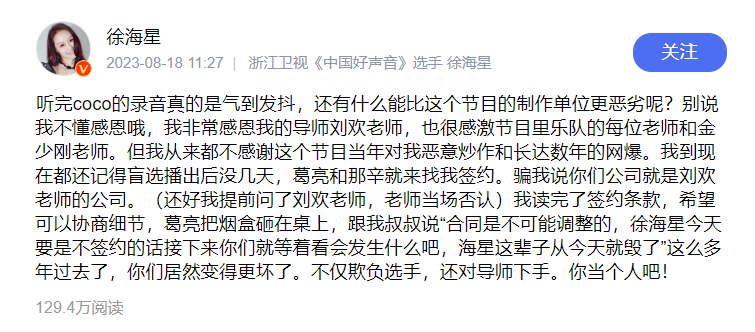 徐海星
2023-08-18 11:27 | 浙江卫视《中国好声音》选手 徐海星
关注

听完coco的录音真的是气到发抖，还有什么能比这个节目的制作单位更恶劣呢？别说我不懂感恩哦，我非常感恩我的导师刘欢老师，也很感激节目里乐队的每位老师和金少刚老师。但我从来都不感谢这个节目当年对我恶意炒作和长达数年的网爆。我到现在都还记得盲选播出后没几天，葛亮和那辛就来找我签约。骗我说你们公司就是刘欢老师的公司。（还好我提前问了刘欢老师，老师当场否认）我读完了签约条款，希望可以协商细节，葛亮把烟盒砸在桌上，跟我叔叔说“合同是不可能调整的，徐海星今天要是不签约的话接下来你们就等着看会发生什么吧，海星这辈子从今天就毁了”这么多年过去了，你们居然变得更坏了。不仅欺负选手，还对导师下手。你当个人吧！

129.4万阅读